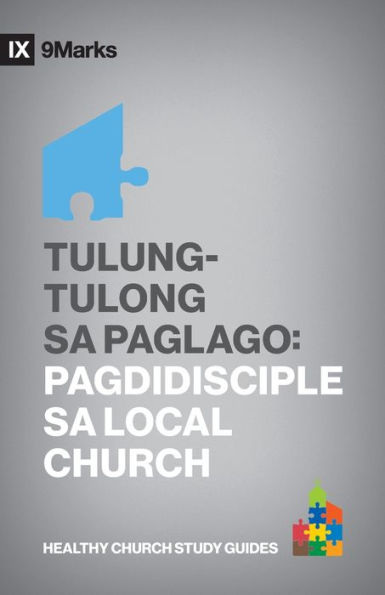 IX 9Marks

TULUNG-TULONG SA PAGLAGO: PAGDIDISCIPLE SA LOCAL CHURCH

HEALTHY CHURCH STUDY GUIDES